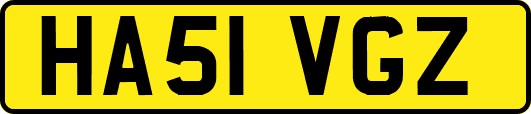 HA51 VGZ